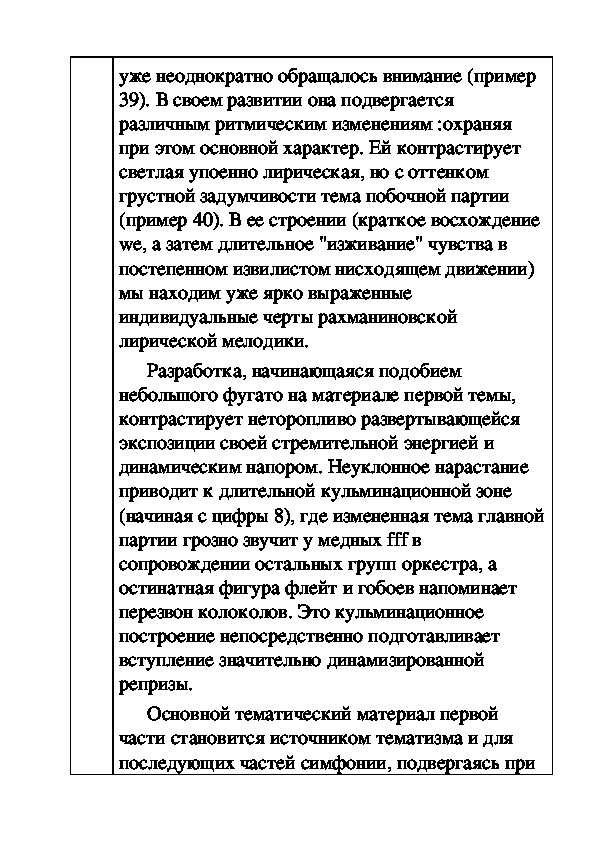 уже неоднократно обращалось внимание (пример 39). В своем развитии она подвергается различным ритмическим изменениям :охраняя при этом основной характер. Ей контрастирует светлая упоенно лирическая, но с оттенком грустной задумчивости тема побочной партии (пример 40). В ее строении (краткое восхождение we, а затем длительное "изживание" чувства в постепенном извилистом нисходящем движении) мы находим уже ярко выраженные индивидуальные черты рахманиновской лирической мелодики.

Разработка, начинающаяся подобием небольшого фугато на материале первой темы, контрастирует неторопливо развертывающейся экспозиции своей стремительной энергией и динамическим напором. Неуклонное нарастание приводит к длительной кульминационной зоне (начиная с цифры 8), где измененная тема главной партии грозно звучит у медных fff в сопровождении остальных групп оркестра, а остинатная фигура флейт и гобоев напоминает перезвон колоколов. Это кульминационное построение непосредственно подготавливает вступление значительно динамизированной репризы.

Основной тематический материал первой части становится источником тематизма и для последующих частей симфонии, подвергаясь при